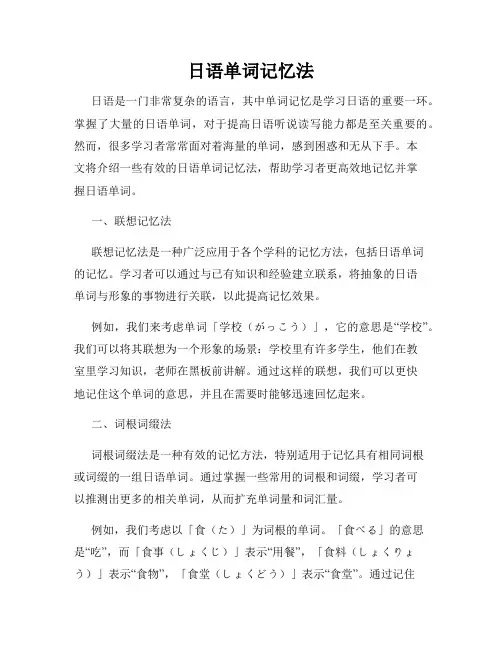 日语单词记忆法

日语是一门非常复杂的语言，其中单词记忆是学习日语的重要一环。掌握了大量的日语单词，对于提高日语听说读写能力都是至关重要的。然而，很多学习者常常面对着海量的单词，感到困惑和无从下手。本文将介绍一些有效的日语单词记忆法，帮助学习者更高效地记忆并掌握日语单词。

一、联想记忆法

联想记忆法是一种广泛应用于各个学科的记忆方法，包括日语单词的记忆。学习者可以通过与已有知识和经验建立联系，将抽象的日语单词与形象的事物进行关联，以此提高记忆效果。

例如，我们来考虑单词「学校（がっこう）」，它的意思是“学校”。我们可以将其联想为一个形象的场景：学校里有许多学生，他们在教室里学习知识，老师在黑板前讲解。通过这样的联想，我们可以更快地记住这个单词的意思，并且在需要时能够迅速回忆起来。

二、词根词缀法

词根词缀法是一种有效的记忆方法，特别适用于记忆具有相同词根或词缀的一组日语单词。通过掌握一些常用的词根和词缀，学习者可以推测出更多的相关单词，从而扩充单词量和词汇量。

例如，我们考虑以「食（た）」为词根的单词。「食べる」的意思是“吃”，而「食事（しょくじ）」表示“用餐”，「食料（しょくりょう）」表示“食物”，「食堂（しょくどう）」表示“食堂”。通过记住